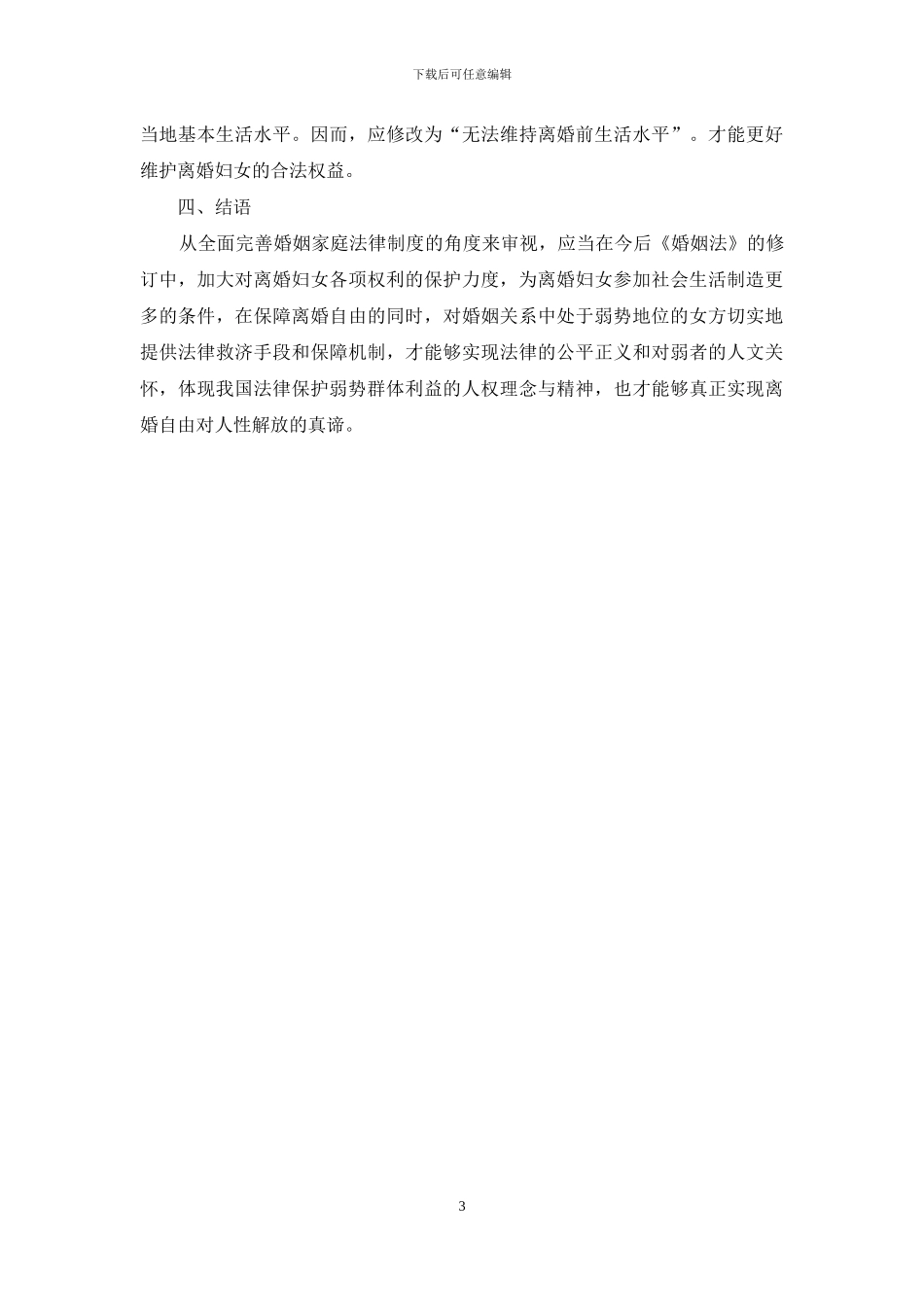 下载后可任意编辑

当地基本生活水平。因而，应修改为“无法维持离婚前生活水平”。才能更好维护离婚妇女的合法权益。

四、结语

从全面完善婚姻家庭法律制度的角度来审视，应当在今后《婚姻法》的修订中，加大对离婚妇女各项权利的保护力度，为离婚妇女参加社会生活制造更多的条件，在保障离婚自由的同时，对婚姻关系中处于弱势地位的女方切实地提供法律救济手段和保障机制，才能够实现法律的公平正义和对弱者的人文关怀，体现我国法律保护弱势群体利益的人权理念与精神，也才能够真正实现离婚自由对人性解放的真谛。

3